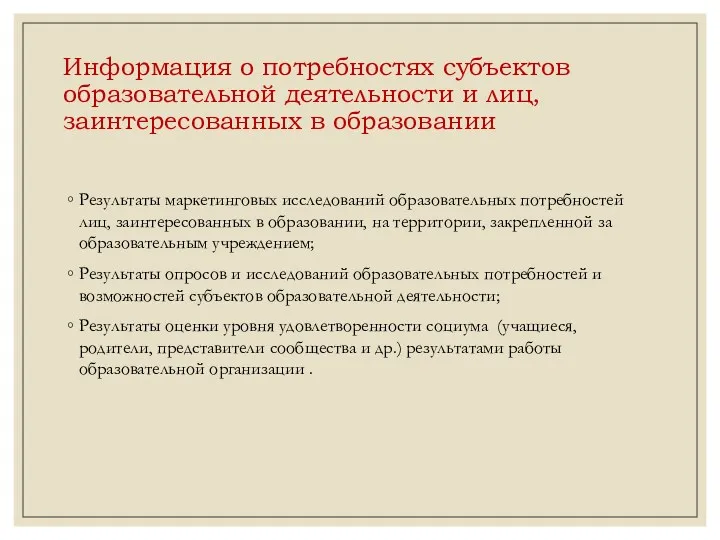 Информация о потребностях субъектов образовательной деятельности и лиц, заинтересованных в образовании

◦ Результаты маркетинговых исследований образовательных потребностей лиц, заинтересованных в образовании, на территории, закрепленной за образовательным учреждением;

◦ Результаты опросов и исследований образовательных потребностей и возможностей субъектов образовательной деятельности;

◦ Результаты оценки уровня удовлетворенности социума (учащиеся, родители, представители сообщества и др.) результатами работы образовательной организации .